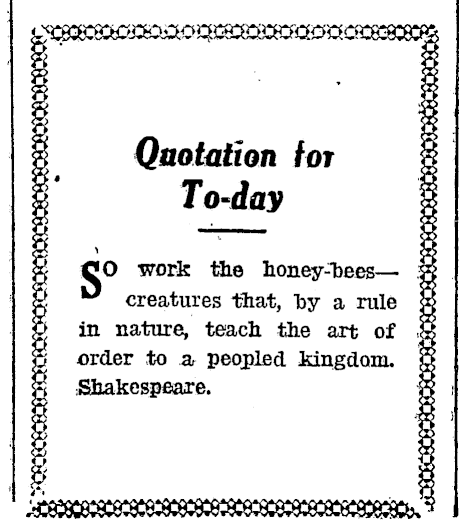 Quotation for To-day

SO work the honey-bees—creatures that, by a rule in nature, teach the art of order to a peopled kingdom. Shakespeare.